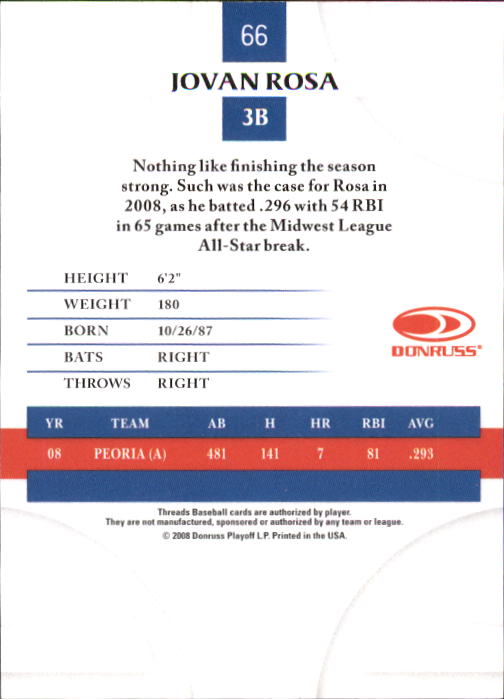 66

JOVAN ROSA

3B

Nothing like finishing the season strong. Such was the case for Rosa in 2008, as he batted .296 with 54 RBI in 65 games after the Midwest League All-Star break.

HEIGHT 6'2"
WEIGHT 180
BORN 10/26/87
BATS RIGHT
THROWS RIGHT

DONRUSS®

| YR | TEAM | AB | H | HR | RBI | AVG |
|---|---|---|---|---|---|---|
| 08 | PEORIA (A) | 481 | 141 | 7 | 81 | .293 |

Threads Baseball cards are authorized by player.
They are not manufactured, sponsored or authorized by any team or league.
© 2008 Donruss Playoff L.P. Printed in the USA.